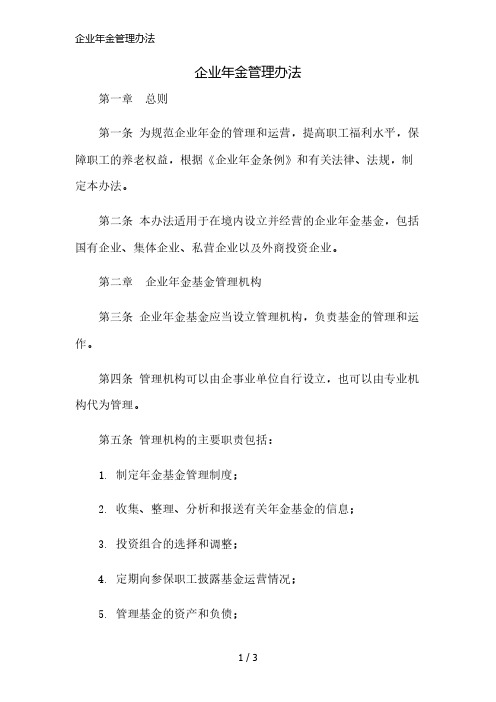 企业年金管理办法

企业年金管理办法

第一章　总则

第一条 为规范企业年金的管理和运营，提高职工福利水平，保障职工的养老权益，根据《企业年金条例》和有关法律、法规，制定本办法。

第二条 本办法适用于在境内设立并经营的企业年金基金，包括国有企业、集体企业、私营企业以及外商投资企业。

第二章　企业年金基金管理机构

第三条 企业年金基金应当设立管理机构，负责基金的管理和运作。

第四条 管理机构可以由企事业单位自行设立，也可以由专业机构代为管理。

第五条 管理机构的主要职责包括：

1. 制定年金基金管理制度；

2. 收集、整理、分析和报送有关年金基金的信息；

3. 投资组合的选择和调整；

4. 定期向参保职工披露基金运营情况；

5. 管理基金的资产和负债；

1 / 3